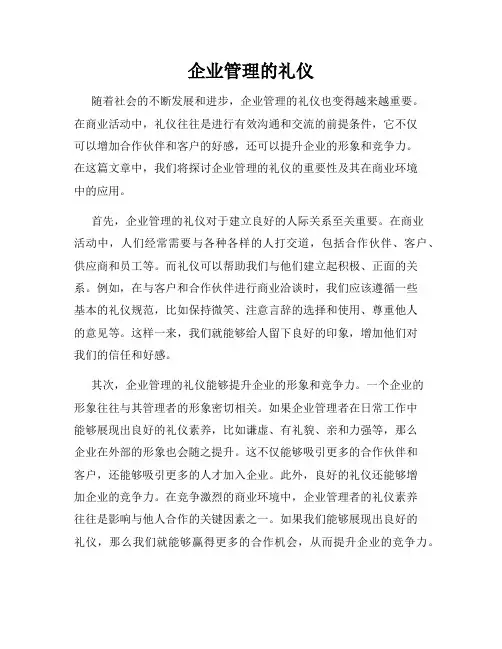 企业管理的礼仪

随着社会的不断发展和进步，企业管理的礼仪也变得越来越重要。在商业活动中，礼仪往往是进行有效沟通和交流的前提条件，它不仅可以增加合作伙伴和客户的好感，还可以提升企业的形象和竞争力。在这篇文章中，我们将探讨企业管理的礼仪的重要性及其在商业环境中的应用。

首先，企业管理的礼仪对于建立良好的人际关系至关重要。在商业活动中，人们经常需要与各种各样的人打交道，包括合作伙伴、客户、供应商和员工等。而礼仪可以帮助我们与他们建立起积极、正面的关系。例如，在与客户和合作伙伴进行商业洽谈时，我们应该遵循一些基本的礼仪规范，比如保持微笑、注意言辞的选择和使用、尊重他人的意见等。这样一来，我们就能够给人留下良好的印象，增加他们对我们的信任和好感。

其次，企业管理的礼仪能够提升企业的形象和竞争力。一个企业的形象往往与其管理者的形象密切相关。如果企业管理者在日常工作中能够展现出良好的礼仪素养，比如谦虚、有礼貌、亲和力强等，那么企业在外部的形象也会随之提升。这不仅能够吸引更多的合作伙伴和客户，还能够吸引更多的人才加入企业。此外，良好的礼仪还能够增加企业的竞争力。在竞争激烈的商业环境中，企业管理者的礼仪素养往往是影响与他人合作的关键因素之一。如果我们能够展现出良好的礼仪，那么我们就能够赢得更多的合作机会，从而提升企业的竞争力。